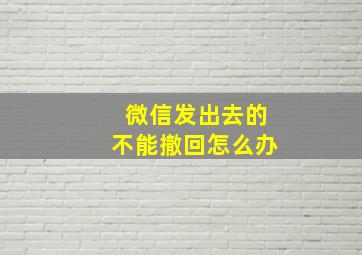 微信发出去的
不能撤回怎么办